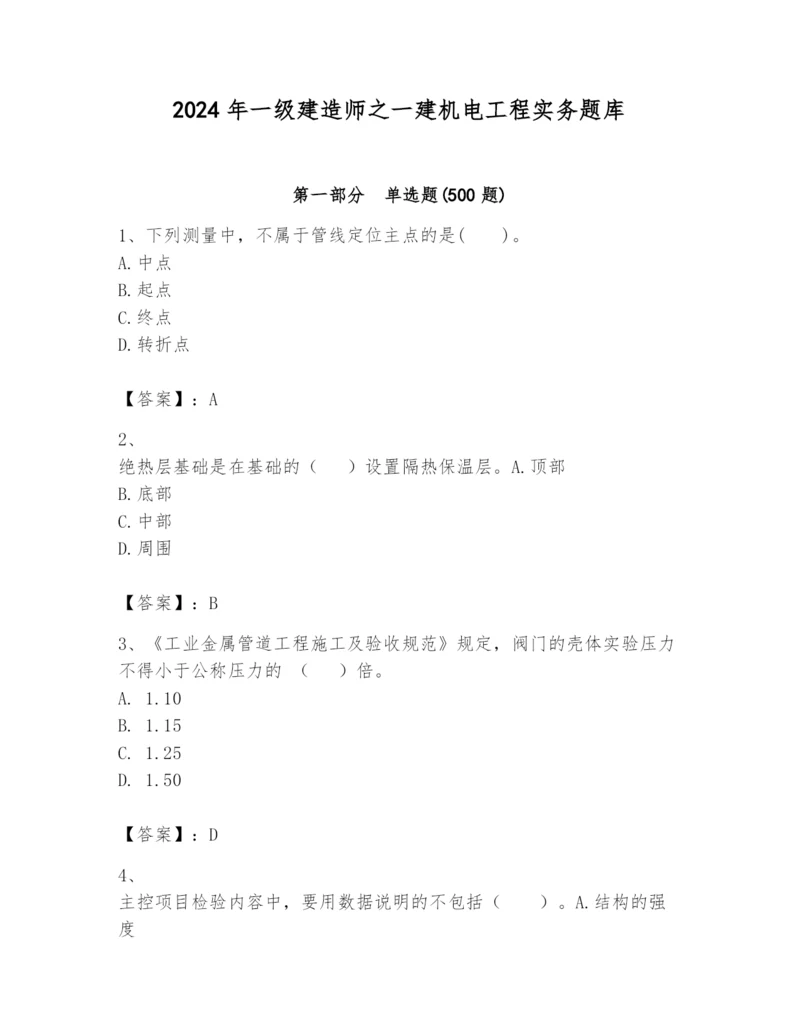 2024 年一级建造师之一建机电工程实务题库

第一部分 单选题(500 题)

1、下列测量中，不属于管线定位主点的是(　　)。
A. 中点
B. 起点
C. 终点
D. 转折点

【答案】：A

2、
绝热层基础是在基础的（　　）设置隔热保温层。A. 顶部
B. 底部
C. 中部
D. 周围

【答案】：B

3、《工业金属管道工程施工及验收规范》规定，阀门的壳体实验压力不得小于公称压力的 （　　）倍。
A. 1.10
B. 1.15
C. 1.25
D. 1.50

【答案】：D

4、
主控项目检验内容中，要用数据说明的不包括（　　）。A. 结构的强度